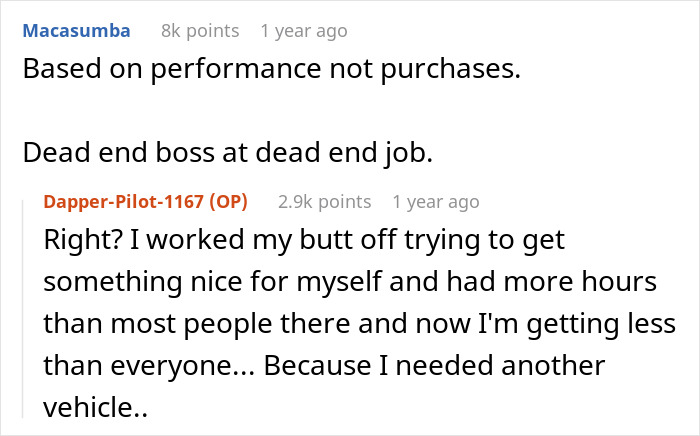 Macasumba 8k points 1 year ago

Based on performance not purchases.

Dead end boss at dead end job.

Dapper-Pilot-1167 (OP) 2.9k points 1 year ago

Right? I worked my butt off trying to get something nice for myself and had more hours than most people there and now I'm getting less than everyone... Because I needed another vehicle..